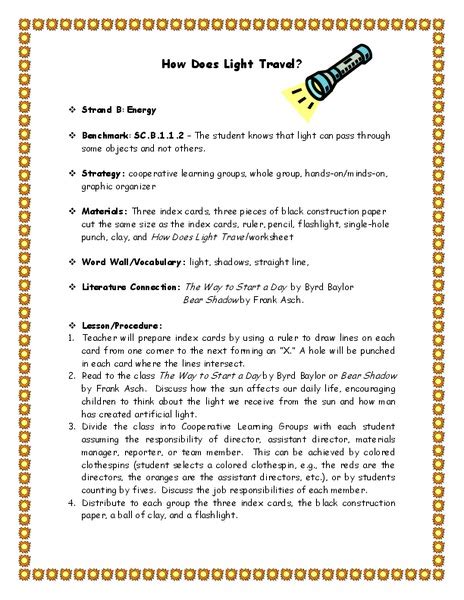 How Does Light Travel?

❖ Strand B: Energy

❖ Benchmark: SC.B.1.1.2 – The student knows that light can pass through some objects and not others.

❖ Strategy: cooperative learning groups, whole group, hands-on/minds-on, graphic organizer

❖ Materials: Three index cards, three pieces of black construction paper cut the same size as the index cards, ruler, pencil, flashlight, single-hole punch, clay, and How Does Light Travel worksheet

❖ Word Wall/Vocabulary: light, shadows, straight line,

❖ Literature Connection: The Way to Start a Day by Byrd Baylor
Bear Shadow by Frank Asch.

❖ Lesson/Procedure:
1. Teacher will prepare index cards by using a ruler to draw lines on each card from one corner to the next forming an "X." A hole will be punched in each card where the lines intersect.
2. Read to the class The Way to Start a Day by Byrd Baylor or Bear Shadow by Frank Asch. Discuss how the sun affects our daily life, encouraging children to think about the light we receive from the sun and how man has created artificial light.
3. Divide the class into Cooperative Learning Groups with each student assuming the responsibility of director, assistant director, materials manager, reporter, or team member. This can be achieved by colored clothespins (student selects a colored clothespin, e.g., the reds are the directors, the oranges are the assistant directors, etc.), or by students counting by fives. Discuss the job responsibilities of each member.
4. Distribute to each group the three index cards, the black construction paper, a ball of clay, and a flashlight.